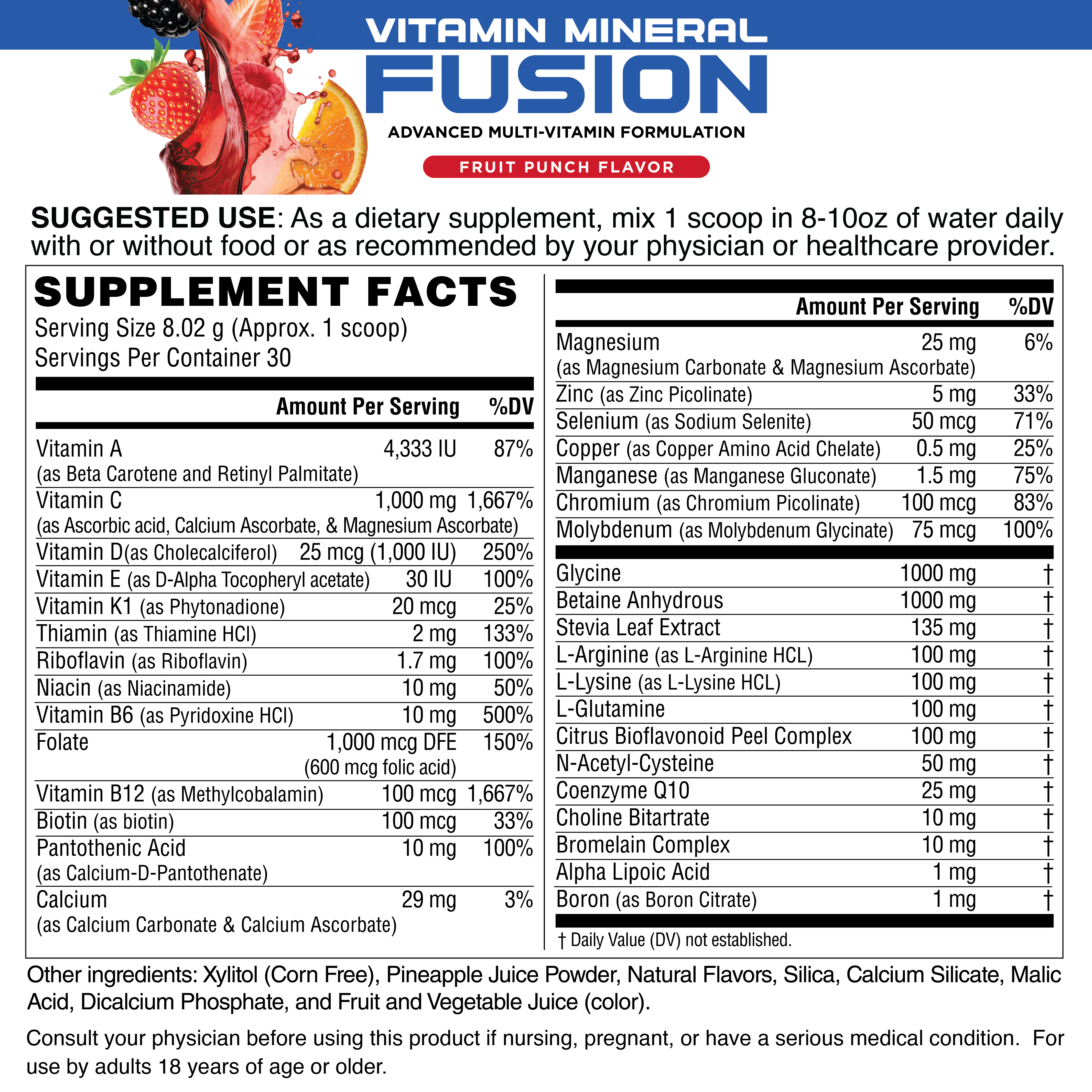 VITAMIN MINERAL
FUSION
ADVANCED MULTI-VITAMIN FORMULATION
FRUIT PUNCH FLAVOR

SUGGESTED USE: As a dietary supplement, mix 1 scoop in 8-10oz of water daily with or without food or as recommended by your physician or healthcare provider.

SUPPLEMENT FACTS
Serving Size 8.02 g (Approx. 1 scoop)
Servings Per Container 30

| | Amount Per Serving | %DV |
|---|---|---|
| Vitamin A (as Beta Carotene and Retinyl Palmitate) | 4,333 IU | 87% |
| Vitamin C (as Ascorbic acid, Calcium Ascorbate, & Magnesium Ascorbate) | 1,000 mg | 1,667% |
| Vitamin D(as Cholecalciferol) | 25 mcg (1,000 IU) | 250% |
| Vitamin E (as D-Alpha Tocopheryl acetate) | 30 IU | 100% |
| Vitamin K1 (as Phytonadione) | 20 mcg | 25% |
| Thiamin (as Thiamine HCl) | 2 mg | 133% |
| Riboflavin (as Riboflavin) | 1.7 mg | 100% |
| Niacin (as Niacinamide) | 10 mg | 50% |
| Vitamin B6 (as Pyridoxine HCl) | 10 mg | 500% |
| Folate | 1,000 mcg DFE (600 mcg folic acid) | 150% |
| Vitamin B12 (as Methylcobalamin) | 100 mcg | 1,667% |
| Biotin (as biotin) | 100 mcg | 33% |
| Pantothenic Acid (as Calcium-D-Pantothenate) | 10 mg | 100% |
| Calcium (as Calcium Carbonate & Calcium Ascorbate) | 29 mg | 3% |

| | Amount Per Serving | %DV |
|---|---|---|
| Magnesium (as Magnesium Carbonate & Magnesium Ascorbate) | 25 mg | 6% |
| Zinc (as Zinc Picolinate) | 5 mg | 33% |
| Selenium (as Sodium Selenite) | 50 mcg | 71% |
| Copper (as Copper Amino Acid Chelate) | 0.5 mg | 25% |
| Manganese (as Manganese Gluconate) | 1.5 mg | 75% |
| Chromium (as Chromium Picolinate) | 100 mcg | 83% |
| Molybdenum (as Molybdenum Glycinate) | 75 mcg | 100% |
| Glycine | 1000 mg | † |
| Betaine Anhydrous | 1000 mg | † |
| Stevia Leaf Extract | 135 mg | † |
| L-Arginine (as L-Arginine HCL) | 100 mg | † |
| L-Lysine (as L-Lysine HCL) | 100 mg | † |
| L-Glutamine | 100 mg | † |
| Citrus Bioflavonoid Peel Complex | 100 mg | † |
| N-Acetyl-Cysteine | 50 mg | † |
| Coenzyme Q10 | 25 mg | † |
| Choline Bitartrate | 10 mg | † |
| Bromelain Complex | 10 mg | † |
| Alpha Lipoic Acid | 1 mg | † |
| Boron (as Boron Citrate) | 1 mg | † |

† Daily Value (DV) not established.

Other ingredients: Xylitol (Corn Free), Pineapple Juice Powder, Natural Flavors, Silica, Calcium Silicate, Malic Acid, Dicalcium Phosphate, and Fruit and Vegetable Juice (color).

Consult your physician before using this product if nursing, pregnant, or have a serious medical condition. For use by adults 18 years of age or older.